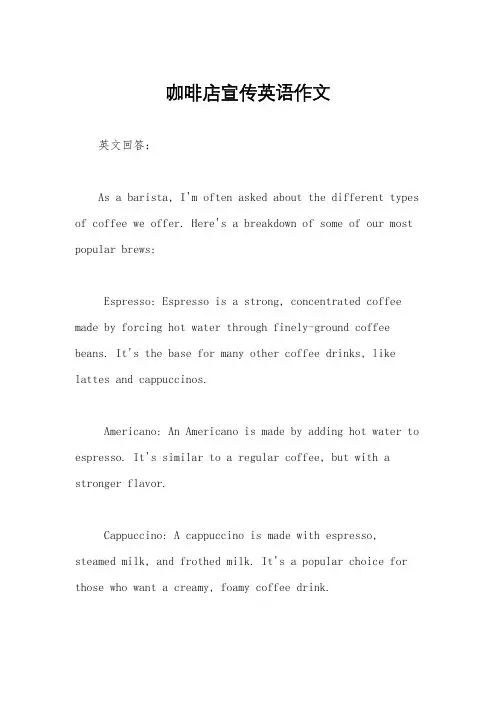 咖啡店宣传英语作文

英文回答：

As a barista, I'm often asked about the different types of coffee we offer. Here's a breakdown of some of our most popular brews:

Espresso: Espresso is a strong, concentrated coffee made by forcing hot water through finely-ground coffee beans. It's the base for many other coffee drinks, like lattes and cappuccinos.

Americano: An Americano is made by adding hot water to espresso. It's similar to a regular coffee, but with a stronger flavor.

Cappuccino: A cappuccino is made with espresso, steamed milk, and frothed milk. It's a popular choice for those who want a creamy, foamy coffee drink.